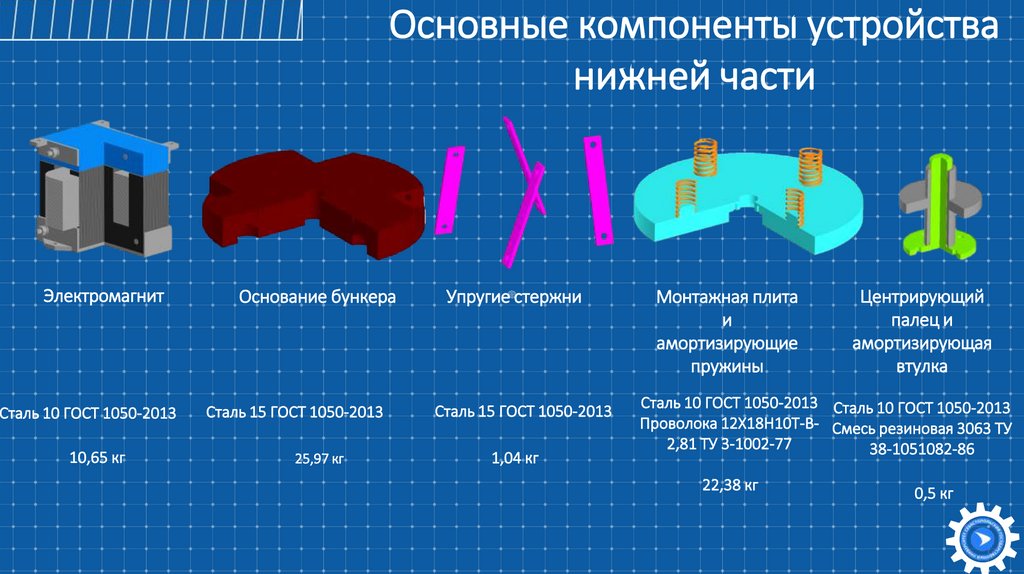 Основные компоненты устройства нижней части

Электромагнит

Сталь 10 ГОСТ 1050-2013

10,65 кг

Основание бункера

Сталь 15 ГОСТ 1050-2013

25,97 кг

Упругие стержни

Сталь 15 ГОСТ 1050-2013

1,04 кг

Монтажная плита и амортизирующие пружины

Сталь 10 ГОСТ 1050-2013
Проволока 12Х18Н10Т-В-2,81 ТУ 3-1002-77

22,38 кг

Центрирующий палец и амортизирующая втулка

Сталь 10 ГОСТ 1050-2013
Смесь резиновая 3063 ТУ 38-1051082-86

0,5 кг